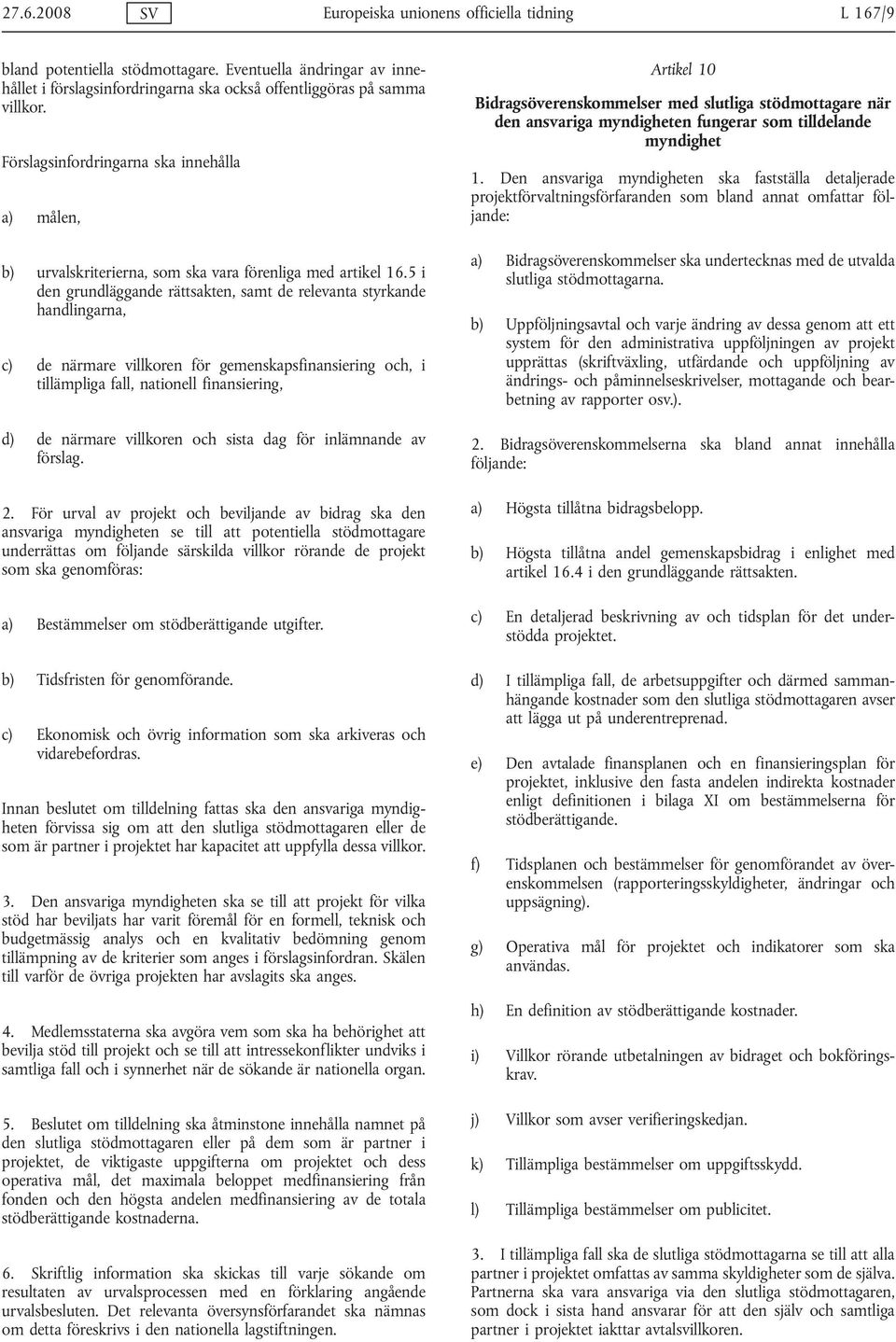 27.6.2008 SV Europeiska unionens officiella tidning L 167/9

bland potentiella stödmottagare. Eventuella ändringar av innehållet i förslagsinfordringarna ska också offentliggöras på samma villkor.

Förslagsinfordringarna ska innehålla

a) målen,

b) urvalskriterierna, som ska vara förenliga med artikel 16.5 i den grundläggande rättsakten, samt de relevanta styrkande handlingarna,

c) de närmare villkoren för gemenskapsfinansiering och, i tillämpliga fall, nationell finansiering,

d) de närmare villkoren och sista dag för inlämnande av förslag.

2. För urval av projekt och beviljande av bidrag ska den ansvariga myndigheten se till att potentiella stödmottagare underrättas om följande särskilda villkor rörande de projekt som ska genomföras:

a) Bestämmelser om stödberättigande utgifter.

b) Tidsfristen för genomförande.

c) Ekonomisk och övrig information som ska arkiveras och vidarebefordras.

Innan beslutet om tilldelning fattas ska den ansvariga myndigheten förvissa sig om att den slutliga stödmottagaren eller de som är partner i projektet har kapacitet att uppfylla dessa villkor.

3. Den ansvariga myndigheten ska se till att projekt för vilka stöd har beviljats har varit föremål för en formell, teknisk och budgetmässig analys och en kvalitativ bedömning genom tillämpning av de kriterier som anges i förslagsinfordran. Skälen till varför de övriga projekten har avslagits ska anges.

4. Medlemsstaterna ska avgöra vem som ska ha behörighet att bevilja stöd till projekt och se till att intressekonflikter undviks i samtliga fall och i synnerhet när de sökande är nationella organ.

5. Beslutet om tilldelning ska åtminstone innehålla namnet på den slutliga stödmottagaren eller på dem som är partner i projektet, de viktigaste uppgifterna om projektet och dess operativa mål, det maximala beloppet medfinansiering från fonden och den högsta andelen medfinansiering av de totala stödberättigande kostnaderna.

6. Skriftlig information ska skickas till varje sökande om resultaten av urvalsprocessen med en förklaring angående urvalsbesluten. Det relevanta översynsförfarandet ska nämnas om detta föreskrivs i den nationella lagstiftningen.

Artikel 10

Bidragsöverenskommelser med slutliga stödmottagare när den ansvariga myndigheten fungerar som tilldelande myndighet

1. Den ansvariga myndigheten ska fastställa detaljerade projektförvaltningsförfaranden som bland annat omfattar följande:

a) Bidragsöverenskommelser ska undertecknas med de utvalda slutliga stödmottagarna.

b) Uppföljningsavtal och varje ändring av dessa genom att ett system för den administrativa uppföljningen av projekt upprättas (skriftväxling, utfärdande och uppföljning av ändrings- och påminnelseskrivelser, mottagande och bearbetning av rapporter osv.).

2. Bidragsöverenskommelserna ska bland annat innehålla följande:

a) Högsta tillåtna bidragsbelopp.

b) Högsta tillåtna andel gemenskapsbidrag i enlighet med artikel 16.4 i den grundläggande rättsakten.

c) En detaljerad beskrivning av och tidsplan för det understödda projektet.

d) I tillämpliga fall, de arbetsuppgifter och därmed sammanhängande kostnader som den slutliga stödmottagaren avser att lägga ut på underentreprenad.

e) Den avtalade finansplanen och en finansieringsplan för projektet, inklusive den fasta andelen indirekta kostnader enligt definitionen i bilaga XI om bestämmelserna för stödberättigande.

f) Tidsplanen och bestämmelser för genomförandet av överenskommelsen (rapporteringsskyldigheter, ändringar och uppsägning).

g) Operativa mål för projektet och indikatorer som ska användas.

h) En definition av stödberättigande kostnader.

i) Villkor rörande utbetalningen av bidraget och bokföringskrav.

j) Villkor som avser verifieringskedjan.

k) Tillämpliga bestämmelser om uppgiftsskydd.

l) Tillämpliga bestämmelser om publicitet.

3. I tillämpliga fall ska de slutliga stödmottagarna se till att alla partner i projektet omfattas av samma skyldigheter som de själva. Partnerna ska vara ansvariga via den slutliga stödmottagaren, som dock i sista hand ansvarar för att den själv och samtliga partner i projektet iakttar avtalsvillkoren.